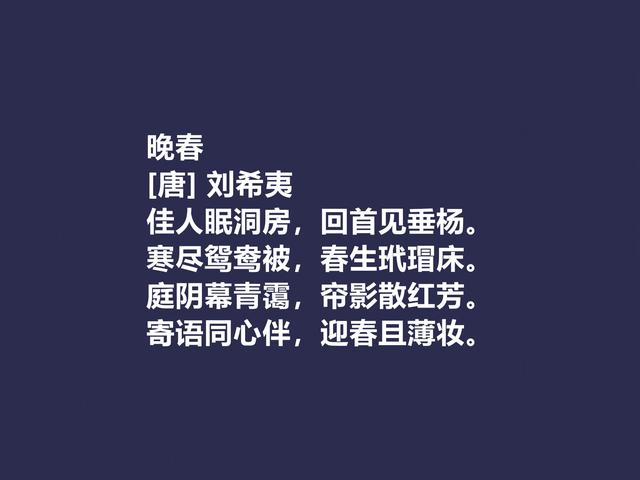 晚春
[唐] 刘希夷
佳人眠洞房，回首见垂杨。
寒尽鸳鸯被，春生玳瑁床。
庭阴幕青霭，帘影散红芳。
寄语同心伴，迎春且薄妆。